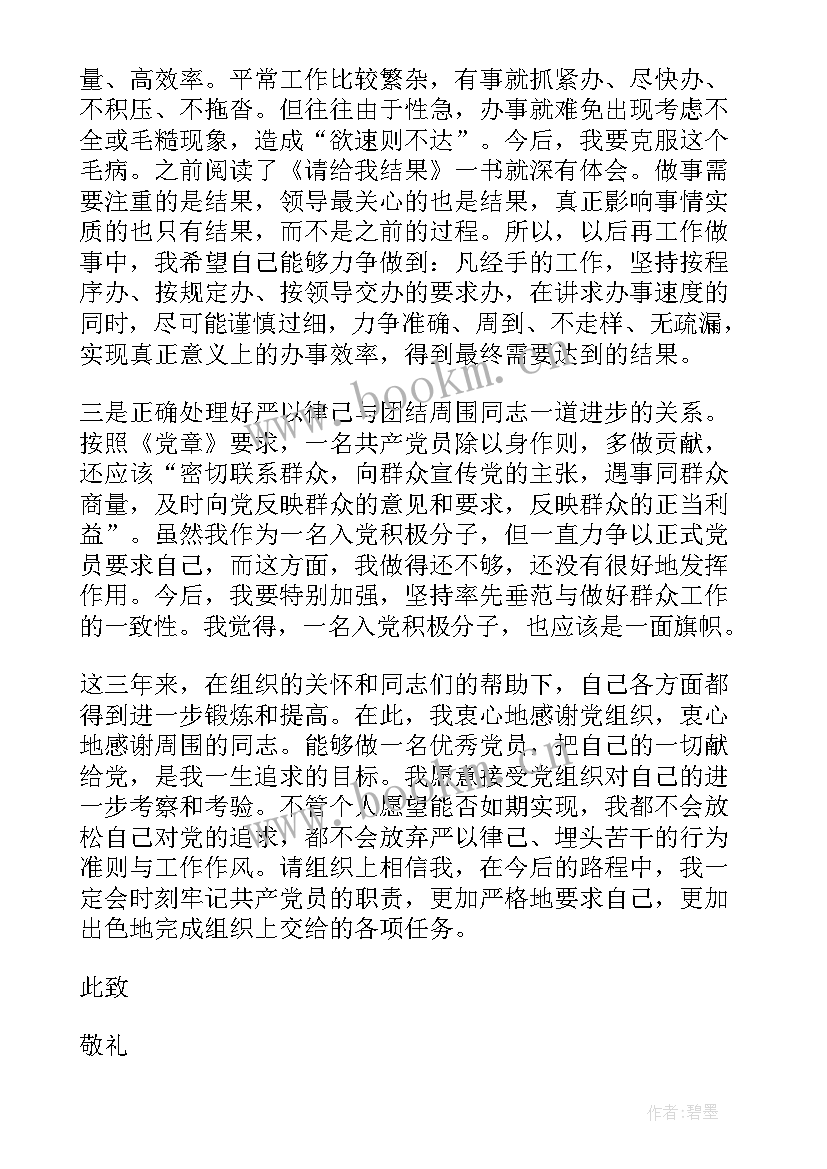 量、高效率。平常工作比较繁杂，有事就抓紧办、尽快办、不积压、不拖沓。但往往由于性急，办事就难免出现考虑不全或毛糙现象，造成“欲速则不达”。今后，我要克服这个毛病。之前阅读了《请给我结果》一书就深有体会。做事需要注重的是结果，领导最关心的也是结果，真正影响事情实质的也只有结果，而不是之前的过程。所以，以后再工作做事中，我希望自己能够力争做到：凡经手的工作，坚持按程序办、按规定办、按领导交办的要求办，在讲求办事速度的同时，尽可能谨慎过细，力争准确、周到、不走样、无疏漏，实现真正意义上的办事效率，得到最终需要达到的结果。

三是正确处理好严以律己与团结周围同志一道进步的关系。按照《党章》要求，一名共产党员除以身作则，多做贡献，还应该“密切联系群众，向群众宣传党的主张，遇事同群众商量，及时向党反映群众的意见和要求，反映群众的正当利益”。虽然我作为一名入党积极分子，但一直力争以正式党员要求自己，而这方面，我做得还不够，还没有很好地发挥作用。今后，我要特别加强，坚持率先垂范与做好群众工作的一致性。我觉得，一名入党积极分子，也应该是一面旗帜。

这三年来，在组织的关怀和同志们的帮助下，自己各方面都得到进一步锻炼和提高。在此，我衷心地感谢党组织，衷心地感谢周围的同志。能够做一名优秀党员，把自己的一切献给党，是我一生追求的目标。我愿意接受党组织对自己的进一步考察和考验。不管个人愿望能否如期实现，我都不会放松自己对党的追求，都不会放弃严以律己、埋头苦干的行为准则与工作作风。请组织上相信我，在今后的路程中，我一定会时刻牢记共产党员的职责，更加严格地要求自己，更加出色地完成组织上交给的各项任务。

此致

敬礼

www.bookm.cn

作者：碧墨